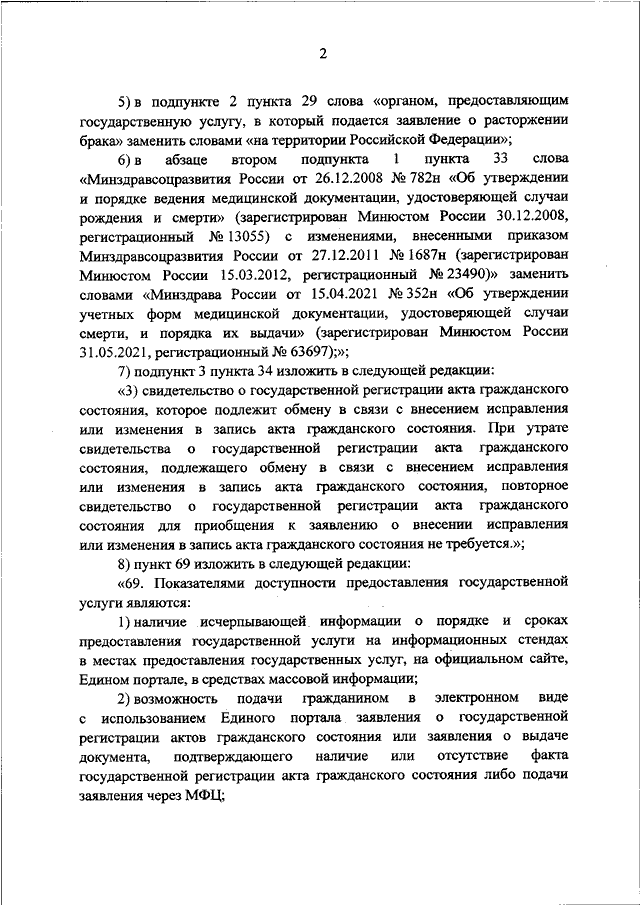 2

5) в подпункте 2 пункта 29 слова «органом, предоставляющим государственную услугу, в который подается заявление о расторжении брака» заменить словами «на территории Российской Федерации»;

6) в абзаце втором подпункта 1 пункта 33 слова «Минздравсоцразвития России от 26.12.2008 № 782н «Об утверждении и порядке ведения медицинской документации, удостоверяющей случаи рождения и смерти» (зарегистрирован Минюстом России 30.12.2008, регистрационный № 13055) с изменениями, внесенными приказом Минздравсоцразвития России от 27.12.2011 № 1687н (зарегистрирован Минюстом России 15.03.2012, регистрационный № 23490)» заменить словами «Минздрава России от 15.04.2021 № 352н «Об утверждении учетных форм медицинской документации, удостоверяющей случаи смерти, и порядка их выдачи» (зарегистрирован Минюстом России 31.05.2021, регистрационный № 63697);»;

7) подпункт 3 пункта 34 изложить в следующей редакции:

«3) свидетельство о государственной регистрации акта гражданского состояния, которое подлежит обмену в связи с внесением исправления или изменения в запись акта гражданского состояния. При утрате свидетельства о государственной регистрации акта гражданского состояния, подлежащего обмену в связи с внесением исправления или изменения в запись акта гражданского состояния, повторное свидетельство о государственной регистрации акта гражданского состояния для приобщения к заявлению о внесении исправления или изменения в запись акта гражданского состояния не требуется.»;

8) пункт 69 изложить в следующей редакции:

«69. Показателями доступности предоставления государственной услуги являются:

1) наличие исчерпывающей информации о порядке и сроках предоставления государственной услуги на информационных стендах в местах предоставления государственных услуг, на официальном сайте, Едином портале, в средствах массовой информации;

2) возможность подачи гражданином в электронном виде с использованием Единого портала заявления о государственной регистрации актов гражданского состояния или заявления о выдаче документа, подтверждающего наличие или отсутствие факта государственной регистрации акта гражданского состояния либо подачи заявления через МФЦ;